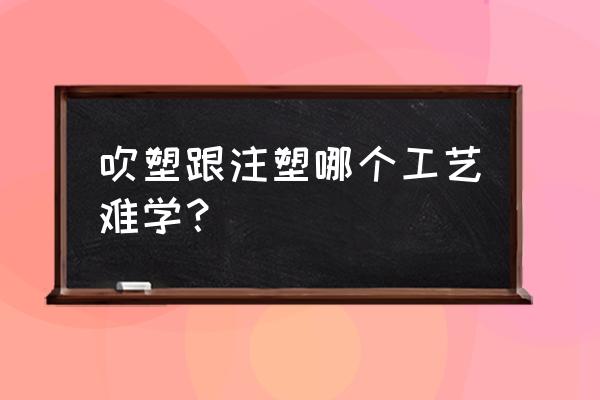 吹塑跟注塑哪个工艺难学？